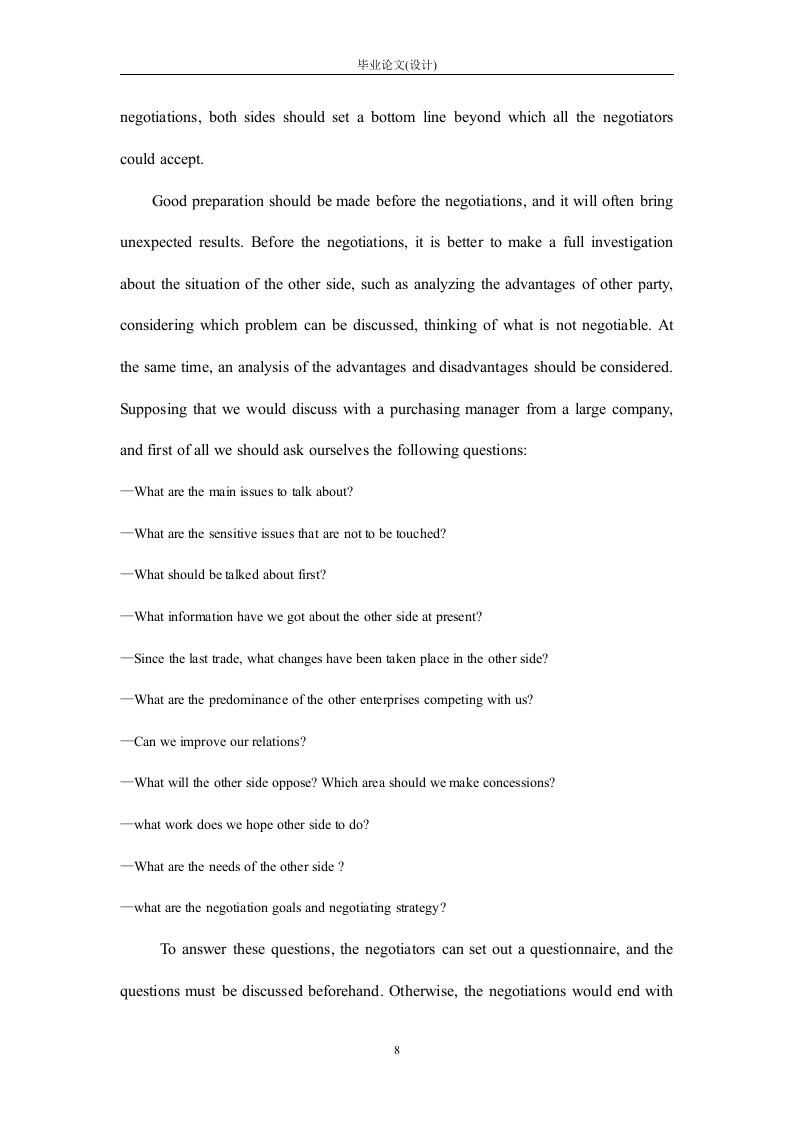 毕业论文(设计)

negotiations, both sides should set a bottom line beyond which all the negotiators could accept.

Good preparation should be made before the negotiations, and it will often bring unexpected results. Before the negotiations, it is better to make a full investigation about the situation of the other side, such as analyzing the advantages of other party, considering which problem can be discussed, thinking of what is not negotiable. At the same time, an analysis of the advantages and disadvantages should be considered. Supposing that we would discuss with a purchasing manager from a large company, and first of all we should ask ourselves the following questions:

—What are the main issues to talk about?

—What are the sensitive issues that are not to be touched?

—What should be talked about first?

—What information have we got about the other side at present?

—Since the last trade, what changes have been taken place in the other side?

—What are the predominance of the other enterprises competing with us?

—Can we improve our relations?

—What will the other side oppose? Which area should we make concessions?

—what work does we hope other side to do?

—What are the needs of the other side ?

—what are the negotiation goals and negotiating strategy?

To answer these questions, the negotiators can set out a questionnaire, and the questions must be discussed beforehand. Otherwise, the negotiations would end with

8